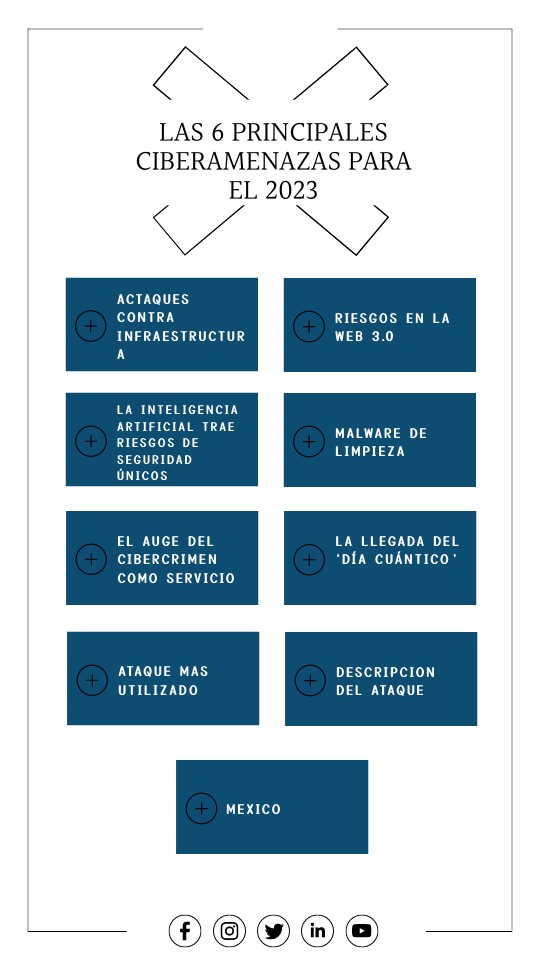 LAS 6 PRINCIPALES CIBERAMENAZAS PARA EL 2023

ACTAQUES CONTRA INFRAESTRUCTURA

RIESGOS EN LA WEB 3.0

LA INTELIGENCIA ARTIFICIAL TRAE RIESGOS DE SEGURIDAD ÚNICOS

MALWARE DE LIMPIEZA

EL AUGE DEL CIBERCRIMEN COMO SERVICIO

LA LLEGADA DEL 'DÍA CUÁNTICO'

ATAQUE MAS UTILIZADO

DESCRIPCION DEL ATAQUE

MEXICO